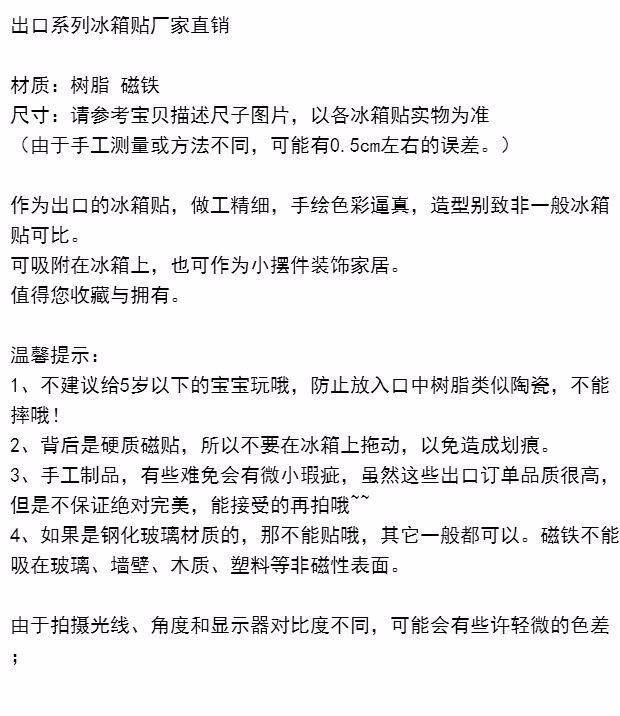 出口系列冰箱贴厂家直销

材质：树脂 磁铁
尺寸：请参考宝贝描述尺子图片，以各冰箱贴实物为准
（由于手工测量或方法不同，可能有0.5cm左右的误差。）

作为出口的冰箱贴，做工精细，手绘色彩逼真，造型别致非一般冰箱贴可比。
可吸附在冰箱上，也可作为小摆件装饰家居。
值得您收藏与拥有。

温馨提示：
1、不建议给5岁以下的宝宝玩哦，防止放入口中树脂类似陶瓷，不能摔哦！
2、背后是硬质磁贴，所以不要在冰箱上拖动，以免造成划痕。
3、手工制品，有些难免会有微小瑕疵，虽然这些出口订单品质很高，但是不保证绝对完美，能接受的再拍哦~~
4、如果是钢化玻璃材质的，那不能贴哦，其它一般都可以。磁铁不能吸在玻璃、墙壁、木质、塑料等非磁性表面。

由于拍摄光线、角度和显示器对比度不同，可能会有些许轻微的色差；